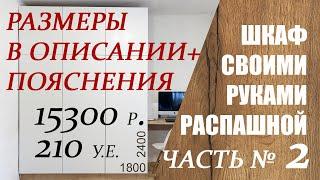 РАЗМЕРЫ В ОПИСАНИИ+ ПОЯСНЕНИЯ

15300 Р.
210 У.Е.

2400
1800

ШКАФ
СВОИМИ
РУКАМИ
РАСПАШНОЙ
ЧАСТЬ № 2